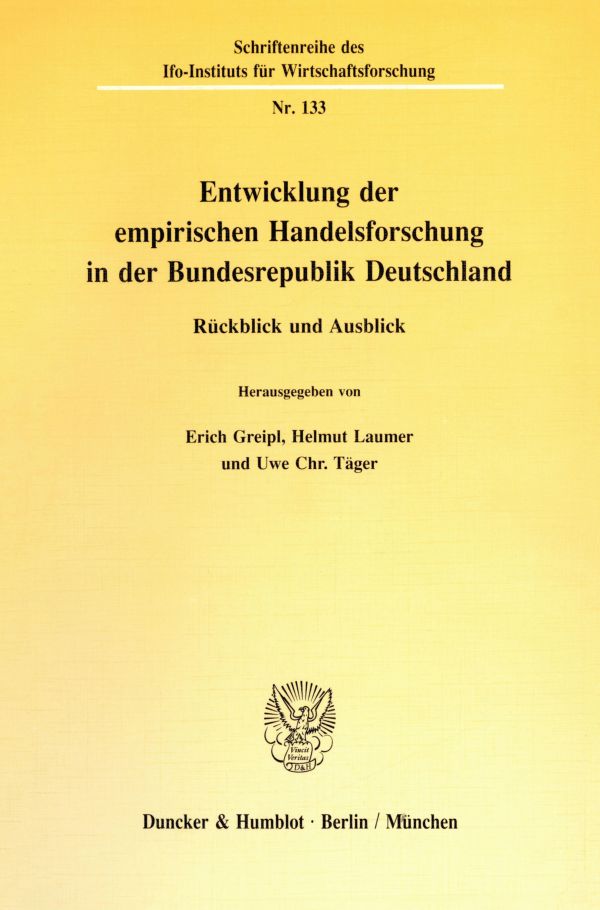 Schriftenreihe des
Ifo-Instituts für Wirtschaftsforschung

Nr. 133

Entwicklung der
empirischen Handelsforschung
in der Bundesrepublik Deutschland

Rückblick und Ausblick

Herausgegeben von

Erich Greipl, Helmut Laumer
und Uwe Chr. Täger

Duncker & Humblot · Berlin / München